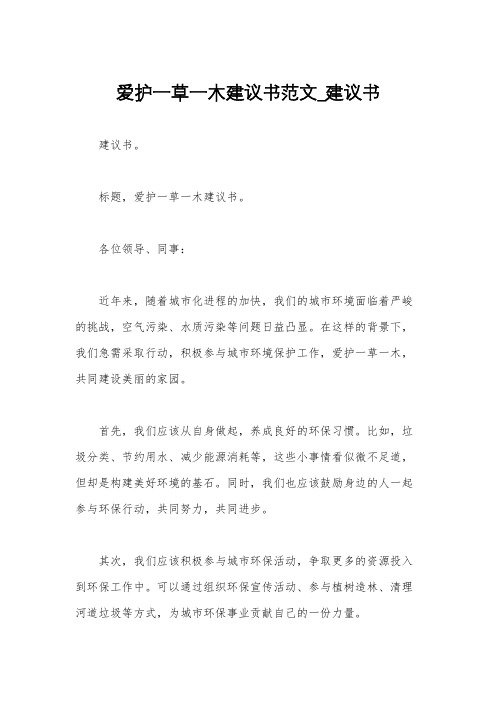 爱护一草一木建议书范文_建议书

建议书。

标题，爱护一草一木建议书。

各位领导、同事：

近年来，随着城市化进程的加快，我们的城市环境面临着严峻的挑战，空气污染、水质污染等问题日益凸显。在这样的背景下，我们急需采取行动，积极参与城市环境保护工作，爱护一草一木，共同建设美丽的家园。

首先，我们应该从自身做起，养成良好的环保习惯。比如，垃圾分类、节约用水、减少能源消耗等，这些小事情看似微不足道，但却是构建美好环境的基石。同时，我们也应该鼓励身边的人一起参与环保行动，共同努力，共同进步。

其次，我们应该积极参与城市环保活动，争取更多的资源投入到环保工作中。可以通过组织环保宣传活动、参与植树造林、清理河道垃圾等方式，为城市环保事业贡献自己的一份力量。